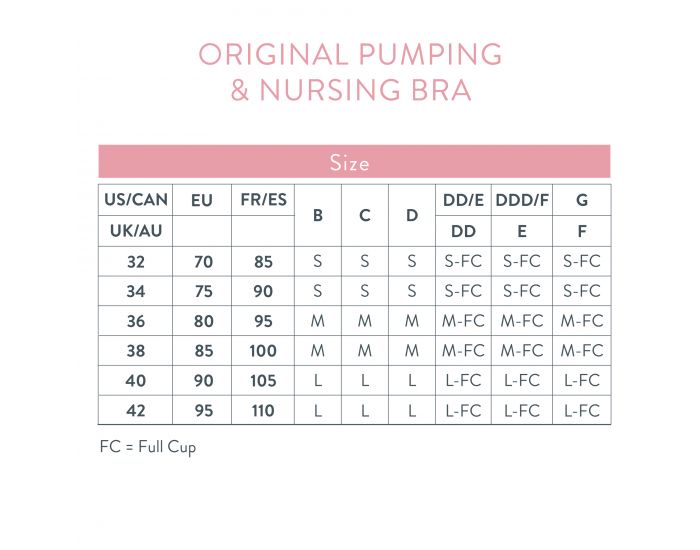 ORIGINAL PUMPING & NURSING BRA

Size

| US/CAN | EU | FR/ES | B | C | D | DD/E | DDD/F | G |
|---|---|---|---|---|---|---|---|---|
| UK/AU | | | | | | DD | E | F |
| 32 | 70 | 85 | S | S | S | S-FC | S-FC | S-FC |
| 34 | 75 | 90 | S | S | S | S-FC | S-FC | S-FC |
| 36 | 80 | 95 | M | M | M | M-FC | M-FC | M-FC |
| 38 | 85 | 100 | M | M | M | M-FC | M-FC | M-FC |
| 40 | 90 | 105 | L | L | L | L-FC | L-FC | L-FC |
| 42 | 95 | 110 | L | L | L | L-FC | L-FC | L-FC |

FC = Full Cup